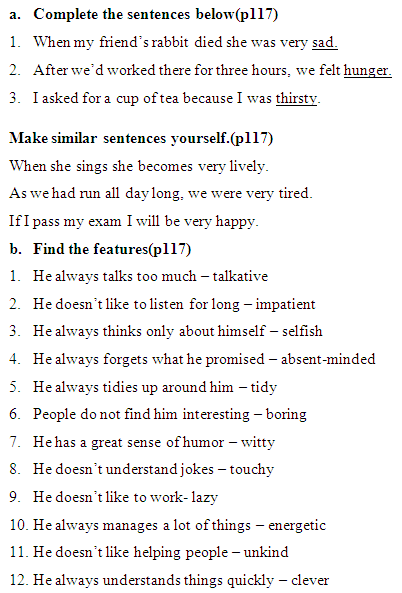 a. Complete the sentences below(p117)

1. When my friend's rabbit died she was very sad.

2. After we'd worked there for three hours, we felt hunger.

3. I asked for a cup of tea because I was thirsty.

Make similar sentences yourself.(p117)

When she sings she becomes very lively.

As we had run all day long, we were very tired.

If I pass my exam I will be very happy.

b. Find the features(p117)

1. He always talks too much – talkative

2. He doesn't like to listen for long – impatient

3. He always thinks only about himself – selfish

4. He always forgets what he promised – absent-minded

5. He always tidies up around him – tidy

6. People do not find him interesting – boring

7. He has a great sense of humor – witty

8. He doesn't understand jokes – touchy

9. He doesn't like to work- lazy

10. He always manages a lot of things – energetic

11. He doesn't like helping people – unkind

12. He always understands things quickly – clever